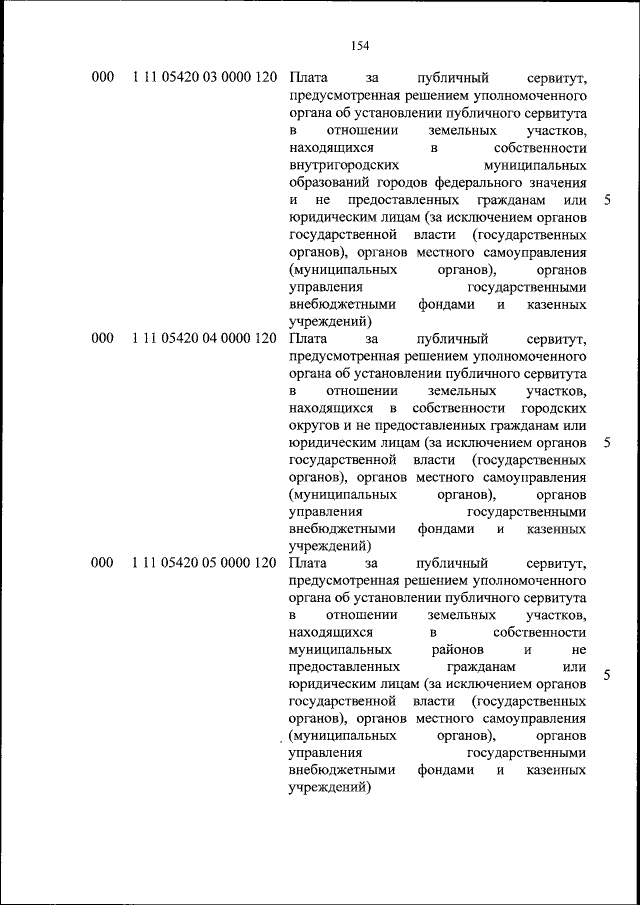 154

| | | | |
|---|---|---|---|
| 000 | 1 11 05420 03 0000 120 | Плата за публичный сервитут, предусмотренная решением уполномоченного органа об установлении публичного сервитута в отношении земельных участков, находящихся в собственности внутригородских муниципальных образований городов федерального значения и не предоставленных гражданам или юридическим лицам (за исключением органов государственной власти (государственных органов), органов местного самоуправления (муниципальных органов), органов управления государственными внебюджетными фондами и казенных учреждений) | 5 |
| 000 | 1 11 05420 04 0000 120 | Плата за публичный сервитут, предусмотренная решением уполномоченного органа об установлении публичного сервитута в отношении земельных участков, находящихся в собственности городских округов и не предоставленных гражданам или юридическим лицам (за исключением органов государственной власти (государственных органов), органов местного самоуправления (муниципальных органов), органов управления государственными внебюджетными фондами и казенных учреждений) | 5 |
| 000 | 1 11 05420 05 0000 120 | Плата за публичный сервитут, предусмотренная решением уполномоченного органа об установлении публичного сервитута в отношении земельных участков, находящихся в собственности муниципальных районов и не предоставленных гражданам или юридическим лицам (за исключением органов государственной власти (государственных органов), органов местного самоуправления (муниципальных органов), органов управления государственными внебюджетными фондами и казенных учреждений) | 5 |